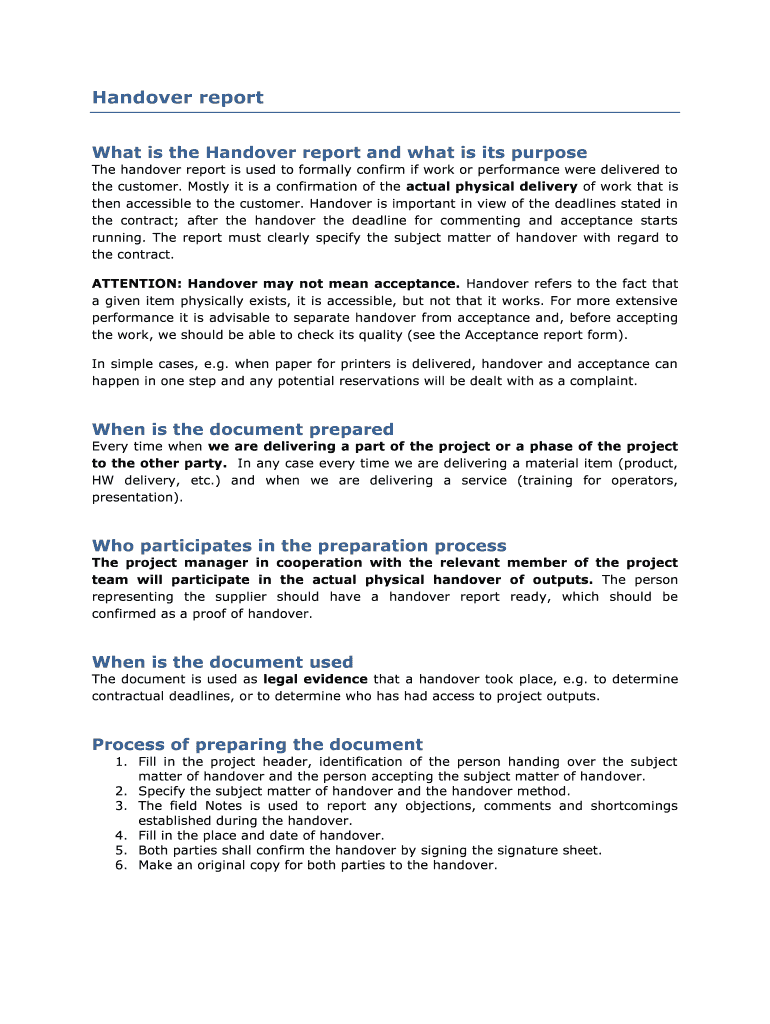 Handover report

What is the Handover report and what is its purpose

The handover report is used to formally confirm if work or performance were delivered to the customer. Mostly it is a confirmation of the actual physical delivery of work that is then accessible to the customer. Handover is important in view of the deadlines stated in the contract; after the handover the deadline for commenting and acceptance starts running. The report must clearly specify the subject matter of handover with regard to the contract.

ATTENTION: Handover may not mean acceptance. Handover refers to the fact that a given item physically exists, it is accessible, but not that it works. For more extensive performance it is advisable to separate handover from acceptance and, before accepting the work, we should be able to check its quality (see the Acceptance report form).

In simple cases, e.g. when paper for printers is delivered, handover and acceptance can happen in one step and any potential reservations will be dealt with as a complaint.

When is the document prepared

Every time when we are delivering a part of the project or a phase of the project to the other party. In any case every time we are delivering a material item (product, HW delivery, etc.) and when we are delivering a service (training for operators, presentation).

Who participates in the preparation process

The project manager in cooperation with the relevant member of the project team will participate in the actual physical handover of outputs. The person representing the supplier should have a handover report ready, which should be confirmed as a proof of handover.

When is the document used

The document is used as legal evidence that a handover took place, e.g. to determine contractual deadlines, or to determine who has had access to project outputs.

Process of preparing the document

1. Fill in the project header, identification of the person handing over the subject matter of handover and the person accepting the subject matter of handover.
2. Specify the subject matter of handover and the handover method.
3. The field Notes is used to report any objections, comments and shortcomings established during the handover.
4. Fill in the place and date of handover.
5. Both parties shall confirm the handover by signing the signature sheet.
6. Make an original copy for both parties to the handover.